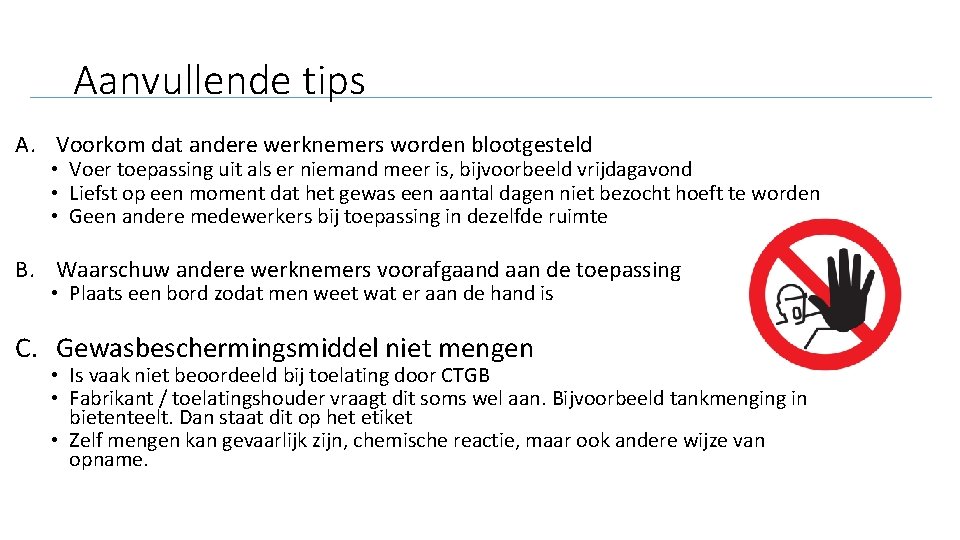 Aanvullende tips

A. Voorkom dat andere werknemers worden blootgesteld

• Voer toepassing uit als er niemand meer is, bijvoorbeeld vrijdagavond
• Liefst op een moment dat het gewas een aantal dagen niet bezocht hoeft te worden
• Geen andere medewerkers bij toepassing in dezelfde ruimte

B. Waarschuw andere werknemers voorafgaand aan de toepassing

• Plaats een bord zodat men weet wat er aan de hand is

C. Gewasbeschermingsmiddel niet mengen

• Is vaak niet beoordeeld bij toelating door CTGB
• Fabrikant / toelatingshouder vraagt dit soms wel aan. Bijvoorbeeld tankmenging in bietenteelt. Dan staat dit op het etiket
• Zelf mengen kan gevaarlijk zijn, chemische reactie, maar ook andere wijze van opname.